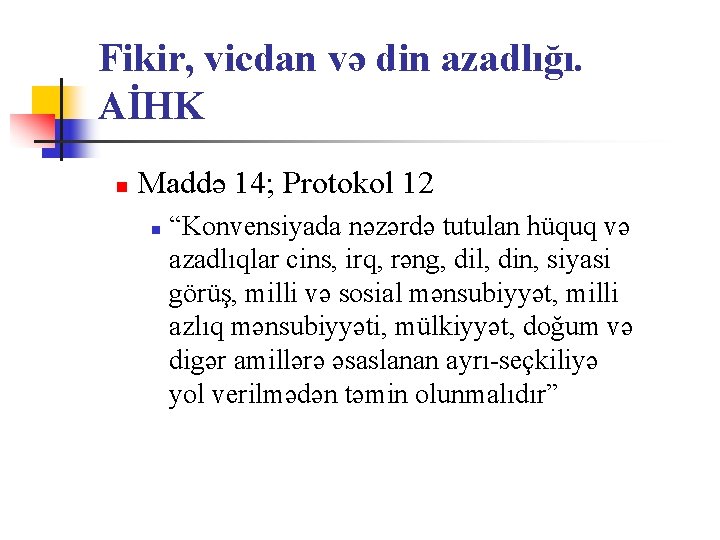 Fikir, vicdan və din azadlığı. AİHK

Maddə 14; Protokol 12

“Konvensiyada nəzərdə tutulan hüquq və azadlıqlar cins, irq, rəng, dil, din, siyasi görüş, milli və sosial mənsubiyyət, milli azlıq mənsubiyyəti, mülkiyyət, doğum və digər amillərə əsaslanan ayrı-seçkiliyə yol verilmədən təmin olunmalıdır”